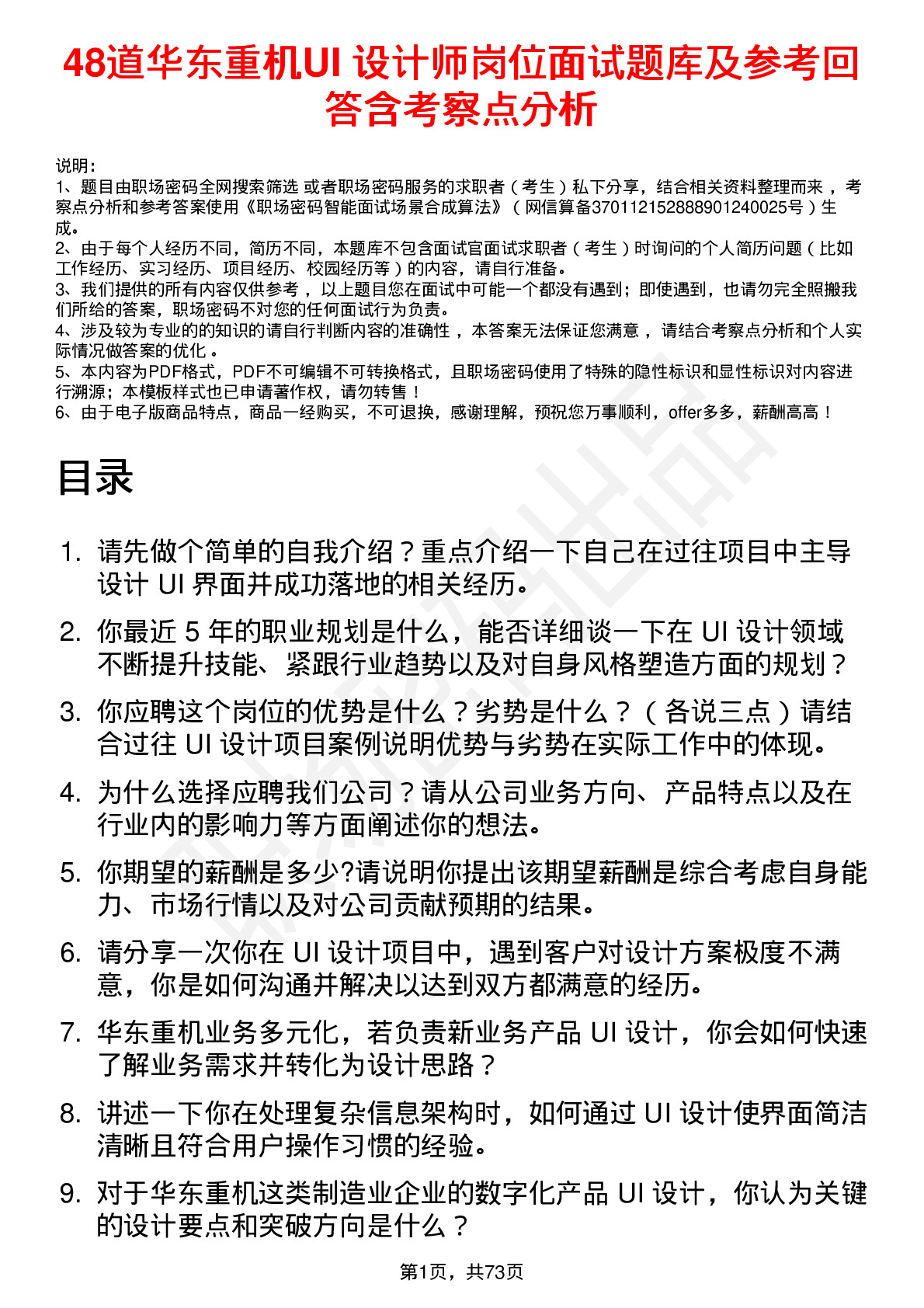 48道华东重机UI 设计师岗位面试题库及参考回答含考察点分析

说明：
1、题目由职场密码全网搜索筛选 或者职场密码服务的求职者（考生）私下分享，结合相关资料整理而来 ，考察点分析和参考答案使用《职场密码智能面试场景合成算法》（网信算备370112152888901240025号）生成。
2、由于每个人经历不同，简历不同，本题库不包含面试官面试求职者（考生）时询问的个人简历问题（比如工作经历、实习经历、项目经历、校园经历等）的内容，请自行准备。
3、我们提供的所有内容仅供参考 ，以上题目您在面试中可能一个都没有遇到；即使遇到，也请勿完全照搬我们所给的答案，职场密码不对您的任何面试行为负责。
4、涉及较为专业的的知识的请自行判断内容的准确性 ，本答案无法保证您满意 ，请结合考察点分析和个人实际情况做答案的优化 。
5、本内容为PDF格式，PDF不可编辑不可转换格式，且职场密码使用了特殊的隐性标识和显性标识对内容进行溯源；本模板样式也已申请著作权，请勿转售！
6、由于电子版商品特点，商品一经购买，不可退换，感谢理解，预祝您万事顺利，offer多多，薪酬高高！

目录

1. 请先做个简单的自我介绍？重点介绍一下自己在过往项目中主导设计 UI 界面并成功落地的相关经历。
2. 你最近 5 年的职业规划是什么，能否详细谈一下在 UI 设计领域不断提升技能、紧跟行业趋势以及对自身风格塑造方面的规划？
3. 你应聘这个岗位的优势是什么？劣势是什么？（各说三点）请结合过往 UI 设计项目案例说明优势与劣势在实际工作中的体现。
4. 为什么选择应聘我们公司？请从公司业务方向、产品特点以及在行业内的影响力等方面阐述你的想法。
5. 你期望的薪酬是多少?请说明你提出该期望薪酬是综合考虑自身能力、市场行情以及对公司贡献预期的结果。
6. 请分享一次你在 UI 设计项目中，遇到客户对设计方案极度不满意，你是如何沟通并解决以达到双方都满意的经历。
7. 华东重机业务多元化，若负责新业务产品 UI 设计，你会如何快速了解业务需求并转化为设计思路？
8. 讲述一下你在处理复杂信息架构时，如何通过 UI 设计使界面简洁清晰且符合用户操作习惯的经验。
9. 对于华东重机这类制造业企业的数字化产品 UI 设计，你认为关键的设计要点和突破方向是什么？

第1页，共73页